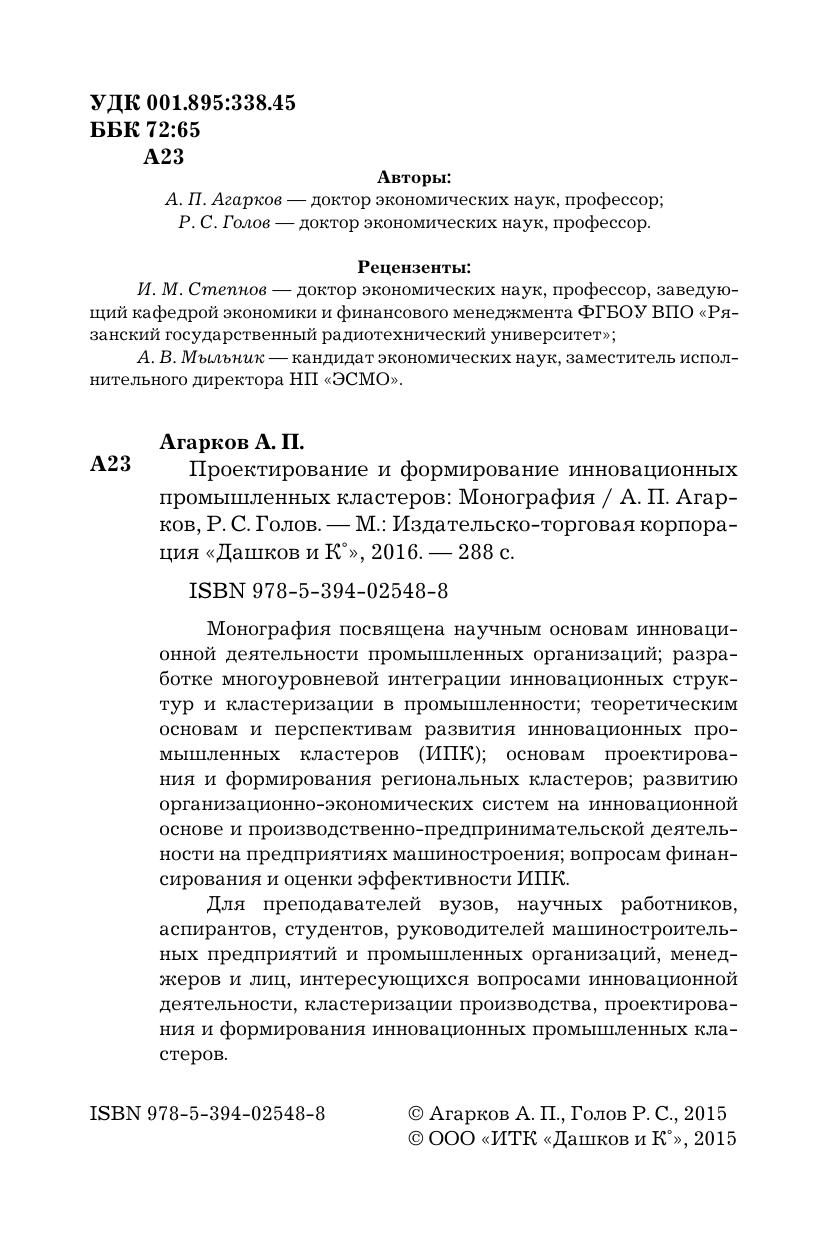 УДК 001.895:338.45
ББК 72:65
А23

Авторы:
А. П. Агарков — доктор экономических наук, профессор;
Р. С. Голов — доктор экономических наук, профессор.

Рецензенты:
И. М. Степнов — доктор экономических наук, профессор, заведующий кафедрой экономики и финансового менеджмента ФГБОУ ВПО «Рязанский государственный радиотехнический университет»;
А. В. Мыльник — кандидат экономических наук, заместитель исполнительного директора НП «ЭСМО».

Агарков А. П.
А23 Проектирование и формирование инновационных промышленных кластеров: Монография / А. П. Агарков, Р. С. Голов. — М.: Издательско-торговая корпорация «Дашков и К°», 2016. — 288 с.

ISBN 978-5-394-02548-8

Монография посвящена научным основам инновационной деятельности промышленных организаций; разработке многоуровневой интеграции инновационных структур и кластеризации в промышленности; теоретическим основам и перспективам развития инновационных промышленных кластеров (ИПК); основам проектирования и формирования региональных кластеров; развитию организационно-экономических систем на инновационной основе и производственно-предпринимательской деятельности на предприятиях машиностроения; вопросам финансирования и оценки эффективности ИПК.

Для преподавателей вузов, научных работников, аспирантов, студентов, руководителей машиностроительных предприятий и промышленных организаций, менеджеров и лиц, интересующихся вопросами инновационной деятельности, кластеризации производства, проектирования и формирования инновационных промышленных кластеров.

ISBN 978-5-394-02548-8

© Агарков А. П., Голов Р. С., 2015
© ООО «ИТК «Дашков и К°», 2015